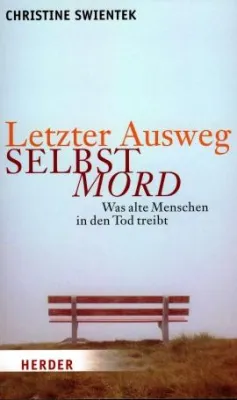 CHRISTINE SWIENTEK

Letzter Ausweg
SELBST
MORD

Was alte Menschen in den Tod treibt

HERDER